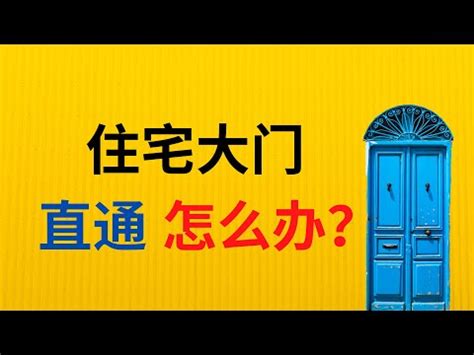 住宅大门

直通 怎么办?